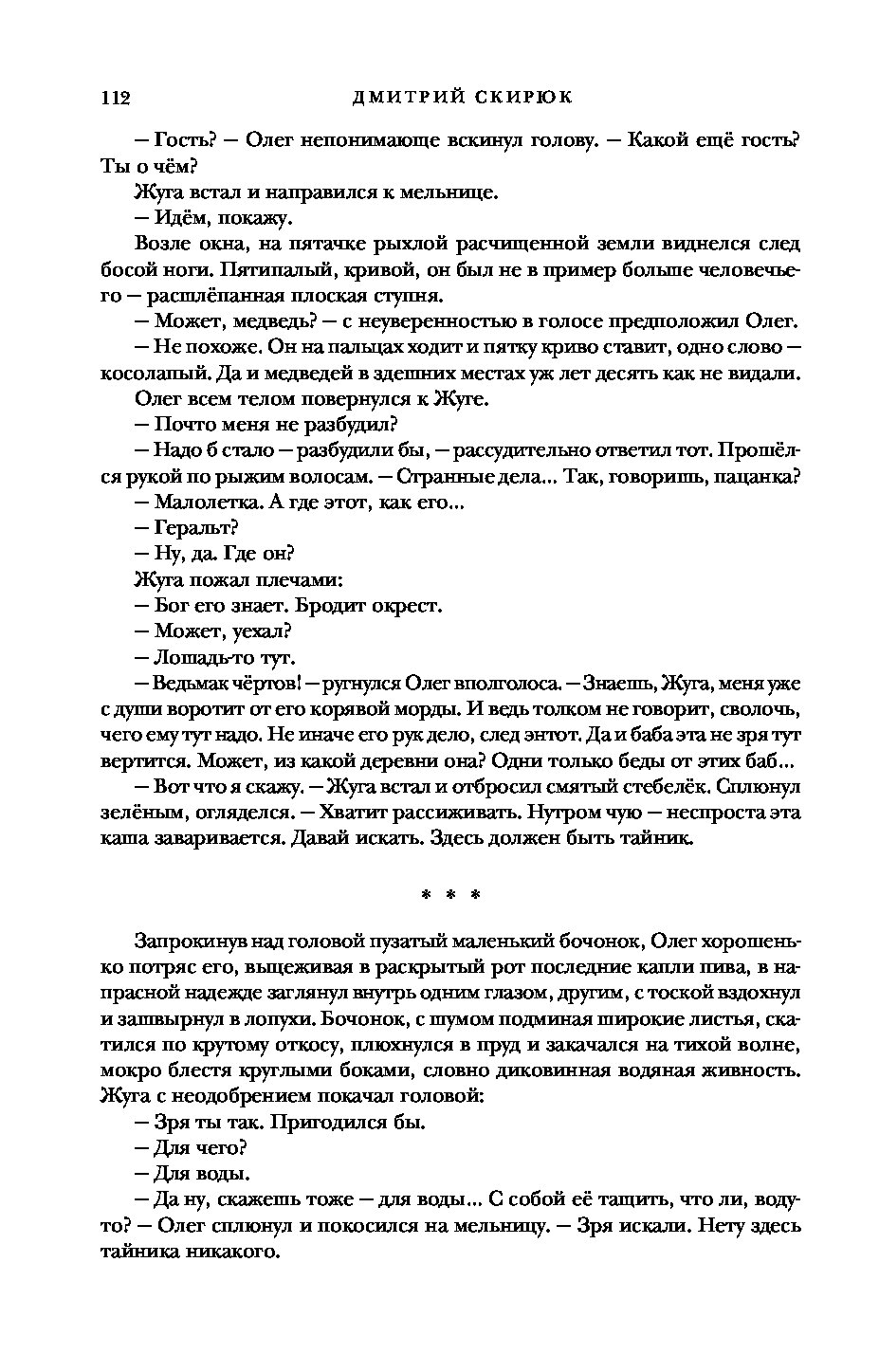 112 ДМИТРИЙ СКИРЮК

— Гость? — Олег непонимающе вскинул голову. — Какой ещё гость? Ты о чём?

Жуга встал и направился к мельнице.

— Идём, покажу.

Возле окна, на пятачке рыхлой расчищенной земли виднелся след босой ноги. Пятипалый, кривой, он был не в пример больше человечьего — расшлёпанная плоская ступня.

— Может, медведь? — с неуверенностью в голосе предположил Олег.

— Не похоже. Он на пальцах ходит и пятку криво ставит, одно слово — косолапый. Да и медведей в здешних местах уж лет десять как не видали.

Олег всем телом повернулся к Жуге.

— Почто меня не разбудил?

— Надо б стало — разбудили бы, — рассудительно ответил тот. Прошёлся рукой по рыжим волосам. — Странные дела... Так, говоришь, пацанка?

— Малолетка. А где этот, как его...

— Геральт?

— Ну, да. Где он?

Жуга пожал плечами:

— Бог его знает. Бродит окрест.

— Может, уехал?

— Лошадь-то тут.

— Ведьмак чёртов! — ругнулся Олег вполголоса. — Знаешь, Жуга, меня уже с души воротит от его корявой морды. И ведь толком не говорит, сволочь, чего ему тут надо. Не иначе его рук дело, след энтот. Да и баба эта не зря тут вертится. Может, из какой деревни она? Одни только беды от этих баб...

— Вот что я скажу. — Жуга встал и отбросил смятый стебелёк. Сплюнул зелёным, огляделся. — Хватит рассиживать. Нутром чую — неспроста эта каша заваривается. Давай искать. Здесь должен быть тайник.

* * *

Запрокинув над головой пузатый маленький бочонок, Олег хорошенько потряс его, выцеживая в раскрытый рот последние капли пива, в напрасной надежде заглянул внутрь одним глазом, другим, с тоской вздохнул и зашвырнул в лопухи. Бочонок, с шумом подминая широкие листья, скатился по крутому откосу, плюхнулся в пруд и закачался на тихой волне, мокро блестя круглыми боками, словно диковинная водяная живность. Жуга с неодобрением покачал головой:

— Зря ты так. Пригодился бы.

— Для чего?

— Для воды.

— Да ну, скажешь тоже — для воды... С собой её тащить, что ли, воду-то? — Олег сплюнул и покосился на мельницу. — Зря искали. Нету здесь тайника никакого.